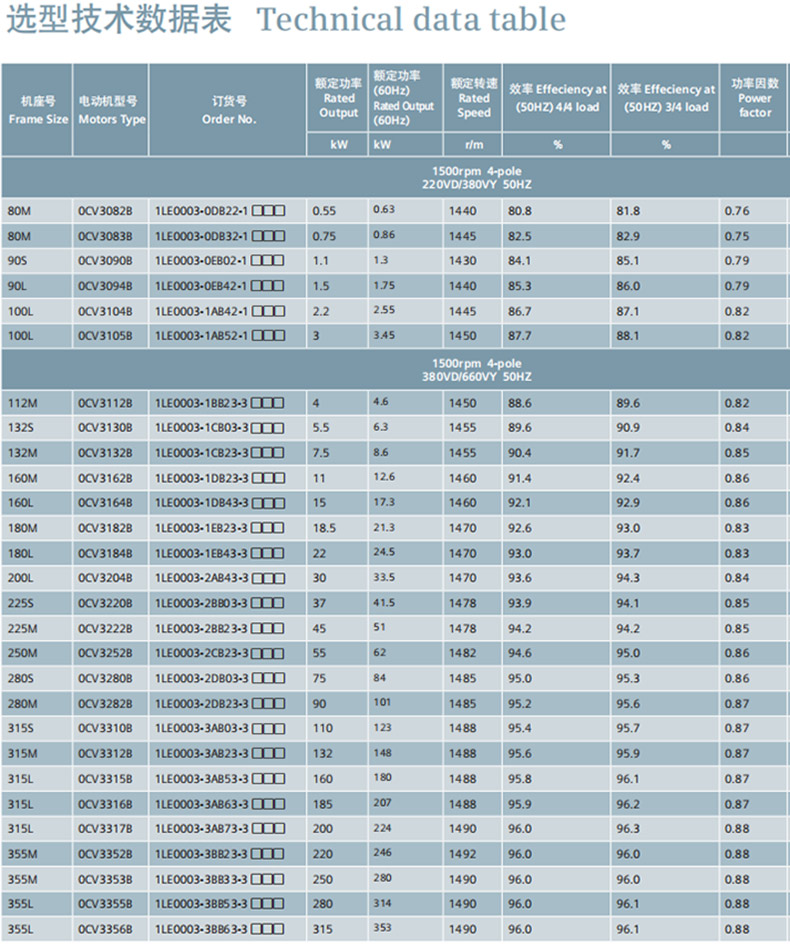 选型技术数据表 Technical data table

| 机座号 Frame Size | 电动机型号 Motors Type | 订货号 Order No. | 额定功率 Rated Output | 额定功率 (60Hz) Rated Output (60Hz) | 额定转速 Rated Speed | 效率 Effeciency at (50HZ) 4/4 load | 效率 Effeciency at (50HZ) 3/4 load | 功率因数 Power factor |
|---|---|---|---|---|---|---|---|---|
| | | | kW | kW | r/m | % | % | |
| 1500rpm 4-pole 220VD/380VY 50HZ | | | | | | | | |
| 80M | 0CV3082B | 1LE0003-0DB22-1 □□□ | 0.55 | 0.63 | 1440 | 80.8 | 81.8 | 0.76 |
| 80M | 0CV3083B | 1LE0003-0DB32-1 □□□ | 0.75 | 0.86 | 1445 | 82.5 | 82.9 | 0.75 |
| 90S | 0CV3090B | 1LE0003-0EB02-1 □□□ | 1.1 | 1.3 | 1430 | 84.1 | 85.1 | 0.79 |
| 90L | 0CV3094B | 1LE0003-0EB42-1 □□□ | 1.5 | 1.75 | 1440 | 85.3 | 86.0 | 0.79 |
| 100L | 0CV3104B | 1LE0003-1AB42-1 □□□ | 2.2 | 2.55 | 1445 | 86.7 | 87.1 | 0.82 |
| 100L | 0CV3105B | 1LE0003-1AB52-1 □□□ | 3 | 3.45 | 1450 | 87.7 | 88.1 | 0.82 |
| 1500rpm 4-pole 380VD/660VY 50HZ | | | | | | | | |
| 112M | 0CV3112B | 1LE0003-1BB23-3 □□□ | 4 | 4.6 | 1450 | 88.6 | 89.6 | 0.82 |
| 132S | 0CV3130B | 1LE0003-1CB03-3 □□□ | 5.5 | 6.3 | 1455 | 89.6 | 90.9 | 0.84 |
| 132M | 0CV3132B | 1LE0003-1CB23-3 □□□ | 7.5 | 8.6 | 1455 | 90.4 | 91.7 | 0.85 |
| 160M | 0CV3162B | 1LE0003-1DB23-3 □□□ | 11 | 12.6 | 1460 | 91.4 | 92.4 | 0.86 |
| 160L | 0CV3164B | 1LE0003-1DB43-3 □□□ | 15 | 17.3 | 1460 | 92.1 | 92.9 | 0.86 |
| 180M | 0CV3182B | 1LE0003-1EB23-3 □□□ | 18.5 | 21.3 | 1470 | 92.6 | 93.0 | 0.83 |
| 180L | 0CV3184B | 1LE0003-1EB43-3 □□□ | 22 | 24.5 | 1470 | 93.0 | 93.7 | 0.83 |
| 200L | 0CV3204B | 1LE0003-2AB43-3 □□□ | 30 | 33.5 | 1470 | 93.6 | 94.3 | 0.84 |
| 225S | 0CV3220B | 1LE0003-2BB03-3 □□□ | 37 | 41.5 | 1478 | 93.9 | 94.1 | 0.85 |
| 225M | 0CV3222B | 1LE0003-2BB23-3 □□□ | 45 | 51 | 1478 | 94.2 | 94.2 | 0.85 |
| 250M | 0CV3252B | 1LE0003-2CB23-3 □□□ | 55 | 62 | 1482 | 94.6 | 95.0 | 0.86 |
| 280S | 0CV3280B | 1LE0003-2DB03-3 □□□ | 75 | 84 | 1485 | 95.0 | 95.3 | 0.86 |
| 280M | 0CV3282B | 1LE0003-2DB23-3 □□□ | 90 | 101 | 1485 | 95.2 | 95.6 | 0.87 |
| 315S | 0CV3310B | 1LE0003-3AB03-3 □□□ | 110 | 123 | 1488 | 95.4 | 95.7 | 0.87 |
| 315M | 0CV3312B | 1LE0003-3AB23-3 □□□ | 132 | 148 | 1488 | 95.6 | 95.9 | 0.87 |
| 315L | 0CV3315B | 1LE0003-3AB53-3 □□□ | 160 | 180 | 1488 | 95.8 | 96.1 | 0.87 |
| 315L | 0CV3316B | 1LE0003-3AB63-3 □□□ | 185 | 207 | 1488 | 95.9 | 96.2 | 0.87 |
| 315L | 0CV3317B | 1LE0003-3AB73-3 □□□ | 200 | 224 | 1490 | 96.0 | 96.3 | 0.88 |
| 355M | 0CV3352B | 1LE0003-3BB23-3 □□□ | 220 | 246 | 1492 | 96.0 | 96.0 | 0.88 |
| 355M | 0CV3353B | 1LE0003-3BB33-3 □□□ | 250 | 280 | 1490 | 96.0 | 96.0 | 0.88 |
| 355L | 0CV3355B | 1LE0003-3BB53-3 □□□ | 280 | 314 | 1490 | 96.0 | 96.1 | 0.88 |
| 355L | 0CV3356B | 1LE0003-3BB63-3 □□□ | 315 | 353 | 1490 | 96.0 | 96.1 | 0.88 |